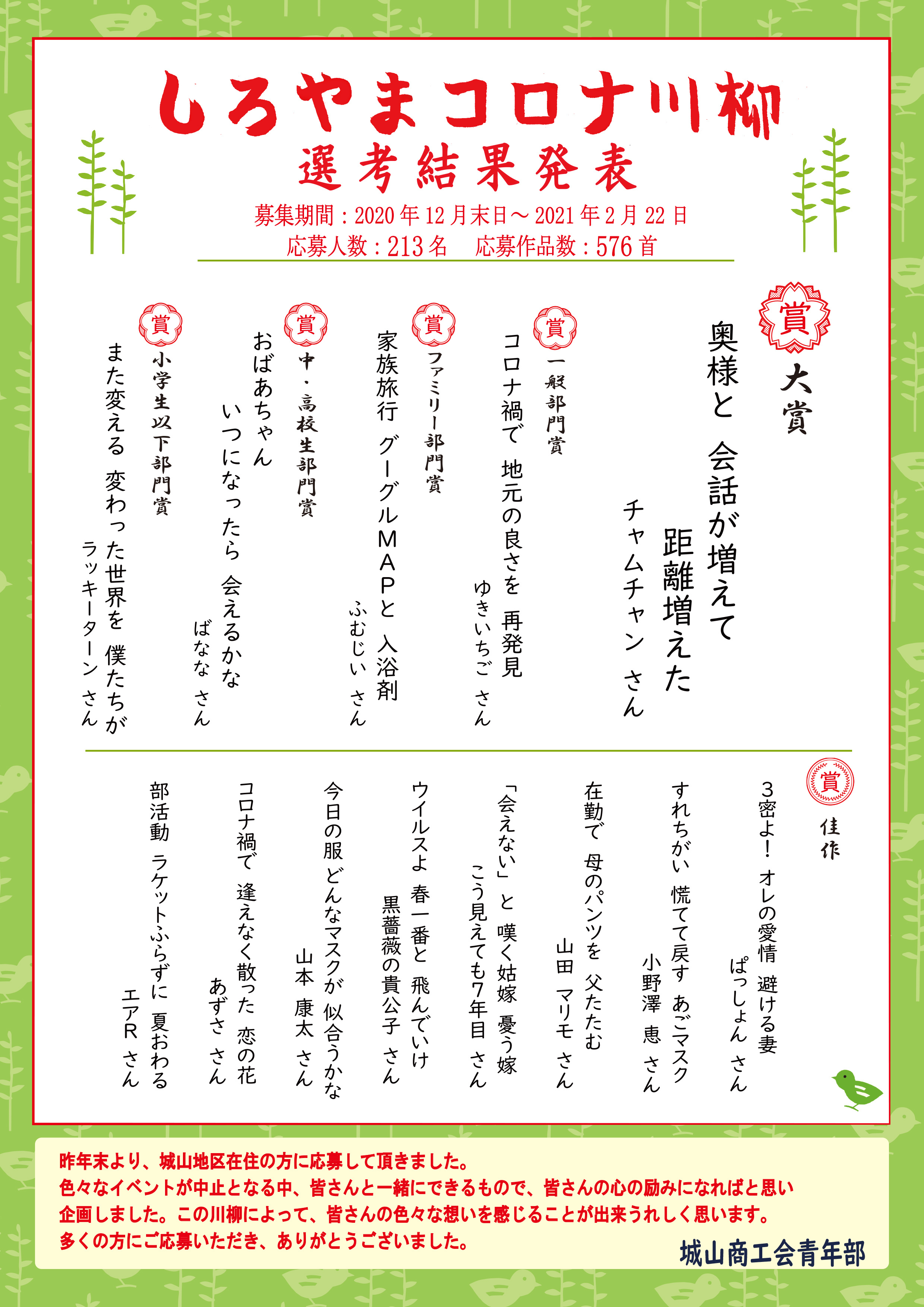 しろやまコロナ川柳
選考結果発表
募集期間：2020年12月末日～2021年2月22日
応募人数：213名　応募作品数：576首

賞
大賞
奥様と　会話が増えて　距離増えた
チャムチャン さん

賞
一般部門賞
コロナ禍で　地元の良さを　再発見
ゆきいちご さん

賞
ファミリー部門賞
家族旅行　グーグルMAPと　入浴剤
ふむじい さん

賞
中・高校生部門賞
おばあちゃん　いつになったら　会えるかな
ばなな さん

賞
小学生以下部門賞
また変える　変わった世界を　僕たちが
ラッキーターン さん

賞
佳作
3密よ！　オレの愛情　避ける妻
ぱっしょん さん

すれちがい　慌てて戻す　あごマスク
小野澤 恵 さん

在勤で　母のパンツを　父たたむ
山田 マリモ さん

「会えない」と　嘆く姑嫁　憂う嫁
こう見えても7年目 さん

ウイルスよ　春一番と　飛んでいけ
黒薔薇の貴公子 さん

今日の服　どんなマスクが　似合うかな
山本 康太 さん

コロナ禍で　逢えなく散った　恋の花
あずさ さん

部活動　ラケットふらずに　夏おわる
エアR さん

昨年末より、城山地区在住の方に応募して頂きました。
色々なイベントが中止となる中、皆さんと一緒にできるもので、皆さんの心の励みになればと思い企画しました。この川柳によって、皆さんの色々な想いを感じることが出来うれしく思います。
多くの方にご応募いただき、ありがとうございました。
城山商工会青年部